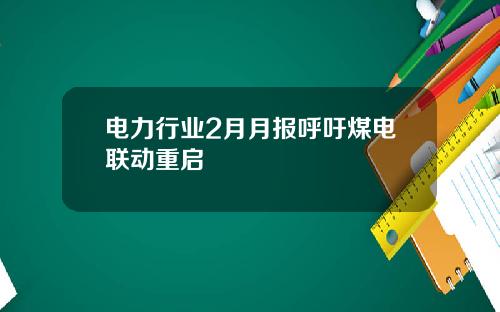 电力行业2月月报呼吁煤电联动重启